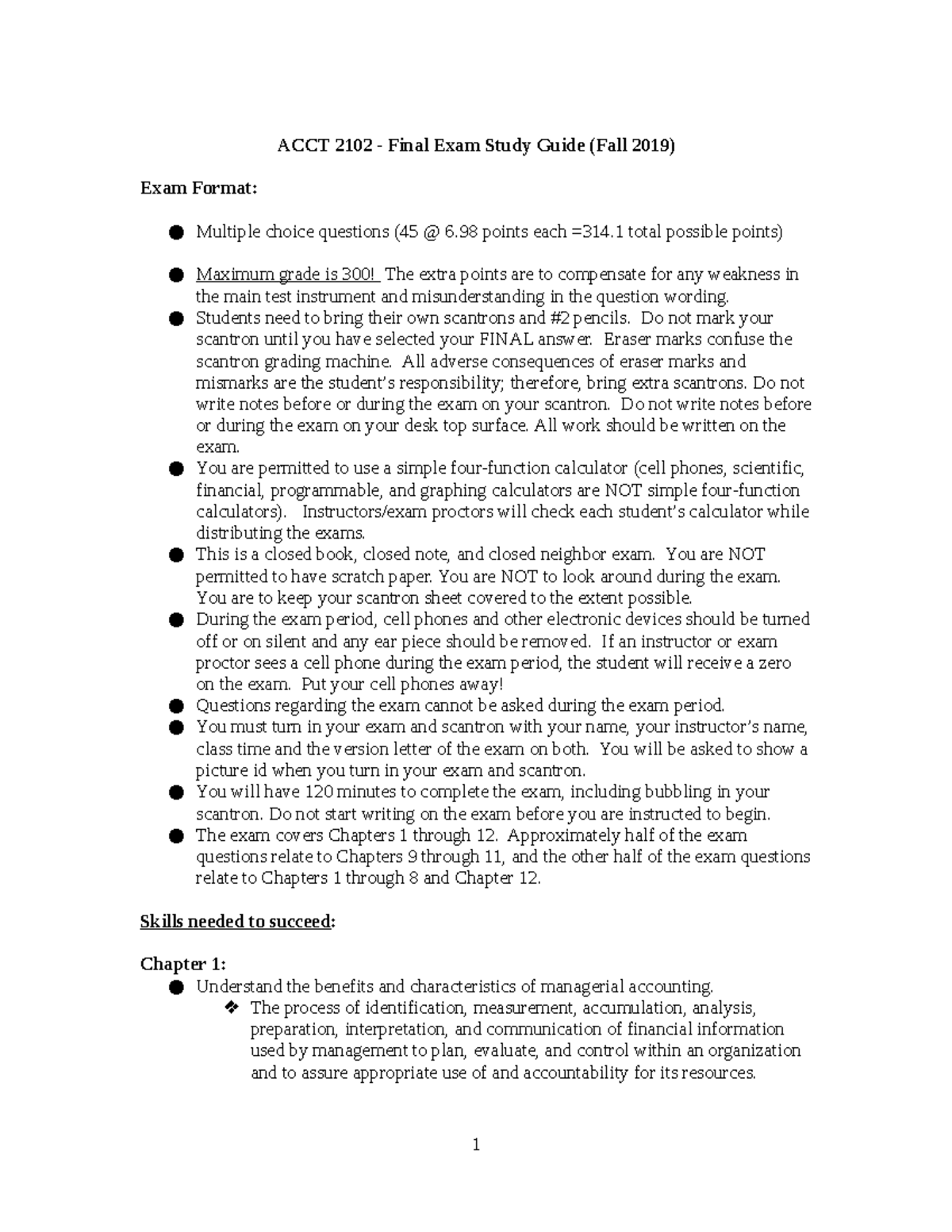 ACCT 2102 - Final Exam Study Guide (Fall 2019)

Exam Format:

● Multiple choice questions (45 @ 6.98 points each =314.1 total possible points)

● Maximum grade is 300! The extra points are to compensate for any weakness in the main test instrument and misunderstanding in the question wording.
● Students need to bring their own scantrons and #2 pencils. Do not mark your scantron until you have selected your FINAL answer. Eraser marks confuse the scantron grading machine. All adverse consequences of eraser marks and mismarks are the student's responsibility; therefore, bring extra scantrons. Do not write notes before or during the exam on your scantron. Do not write notes before or during the exam on your desk top surface. All work should be written on the exam.
● You are permitted to use a simple four-function calculator (cell phones, scientific, financial, programmable, and graphing calculators are NOT simple four-function calculators). Instructors/exam proctors will check each student's calculator while distributing the exams.
● This is a closed book, closed note, and closed neighbor exam. You are NOT permitted to have scratch paper. You are NOT to look around during the exam. You are to keep your scantron sheet covered to the extent possible.
● During the exam period, cell phones and other electronic devices should be turned off or on silent and any ear piece should be removed. If an instructor or exam proctor sees a cell phone during the exam period, the student will receive a zero on the exam. Put your cell phones away!
● Questions regarding the exam cannot be asked during the exam period.
● You must turn in your exam and scantron with your name, your instructor's name, class time and the version letter of the exam on both. You will be asked to show a picture id when you turn in your exam and scantron.
● You will have 120 minutes to complete the exam, including bubbling in your scantron. Do not start writing on the exam before you are instructed to begin.
● The exam covers Chapters 1 through 12. Approximately half of the exam questions relate to Chapters 9 through 11, and the other half of the exam questions relate to Chapters 1 through 8 and Chapter 12.

Skills needed to succeed:

Chapter 1:
● Understand the benefits and characteristics of managerial accounting.
❖ The process of identification, measurement, accumulation, analysis, preparation, interpretation, and communication of financial information used by management to plan, evaluate, and control within an organization and to assure appropriate use of and accountability for its resources.

1